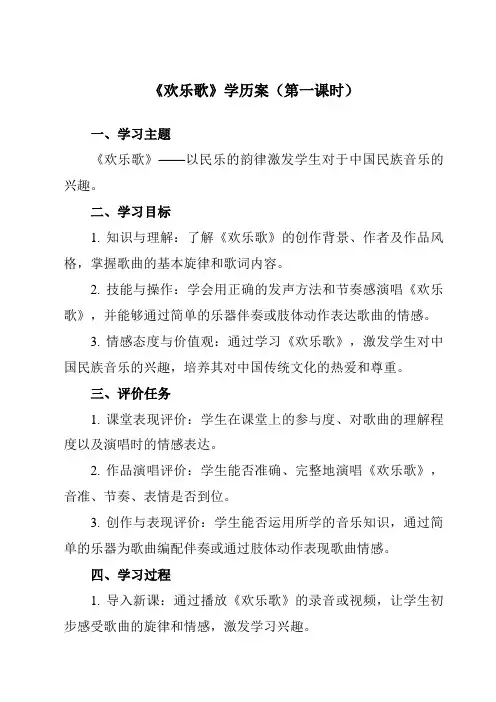 《欢乐歌》学历案（第一课时）

一、学习主题

《欢乐歌》——以民乐的韵律激发学生对于中国民族音乐的兴趣。

二、学习目标

1. 知识与理解：了解《欢乐歌》的创作背景、作者及作品风格，掌握歌曲的基本旋律和歌词内容。

2. 技能与操作：学会用正确的发声方法和节奏感演唱《欢乐歌》，并能够通过简单的乐器伴奏或肢体动作表达歌曲的情感。

3. 情感态度与价值观：通过学习《欢乐歌》，激发学生对中国民族音乐的兴趣，培养其对中国传统文化的热爱和尊重。

三、评价任务

1. 课堂表现评价：学生在课堂上的参与度、对歌曲的理解程度以及演唱时的情感表达。

2. 作品演唱评价：学生能否准确、完整地演唱《欢乐歌》，音准、节奏、表情是否到位。

3. 创作与表现评价：学生能否运用所学的音乐知识，通过简单的乐器为歌曲编配伴奏或通过肢体动作表现歌曲情感。

四、学习过程

1. 导入新课：通过播放《欢乐歌》的录音或视频，让学生初步感受歌曲的旋律和情感，激发学习兴趣。